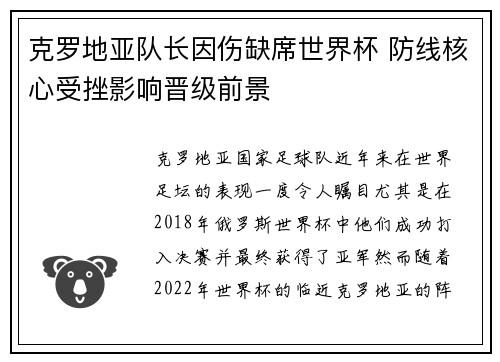 克罗地亚队长因伤缺席世界杯 防线核心受挫影响晋级前景

克罗地亚国家足球队近年来在世界足坛的表现一度令人瞩目尤其是在2018年俄罗斯世界杯中他们成功打入决赛并最终获得了亚军然而随着2022年世界杯的临近克罗地亚的阵